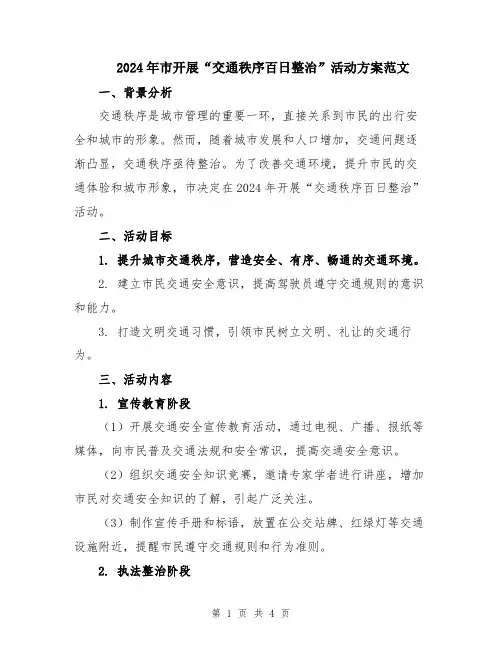 2024年市开展“交通秩序百日整治”活动方案范文

一、背景分析

交通秩序是城市管理的重要一环，直接关系到市民的出行安全和城市的形象。然而，随着城市发展和人口增加，交通问题逐渐凸显，交通秩序亟待整治。为了改善交通环境，提升市民的交通体验和城市形象，市决定在2024年开展“交通秩序百日整治”活动。

二、活动目标

1. 提升城市交通秩序，营造安全、有序、畅通的交通环境。

2. 建立市民交通安全意识，提高驾驶员遵守交通规则的意识和能力。

3. 打造文明交通习惯，引领市民树立文明、礼让的交通行为。

三、活动内容

1. 宣传教育阶段

（1）开展交通安全宣传教育活动，通过电视、广播、报纸等媒体，向市民普及交通法规和安全常识，提高交通安全意识。

（2）组织交通安全知识竞赛，邀请专家学者进行讲座，增加市民对交通安全知识的了解，引起广泛关注。

（3）制作宣传手册和标语，放置在公交站牌、红绿灯等交通设施附近，提醒市民遵守交通规则和行为准则。

2. 执法整治阶段

第 1 页 共 4 页